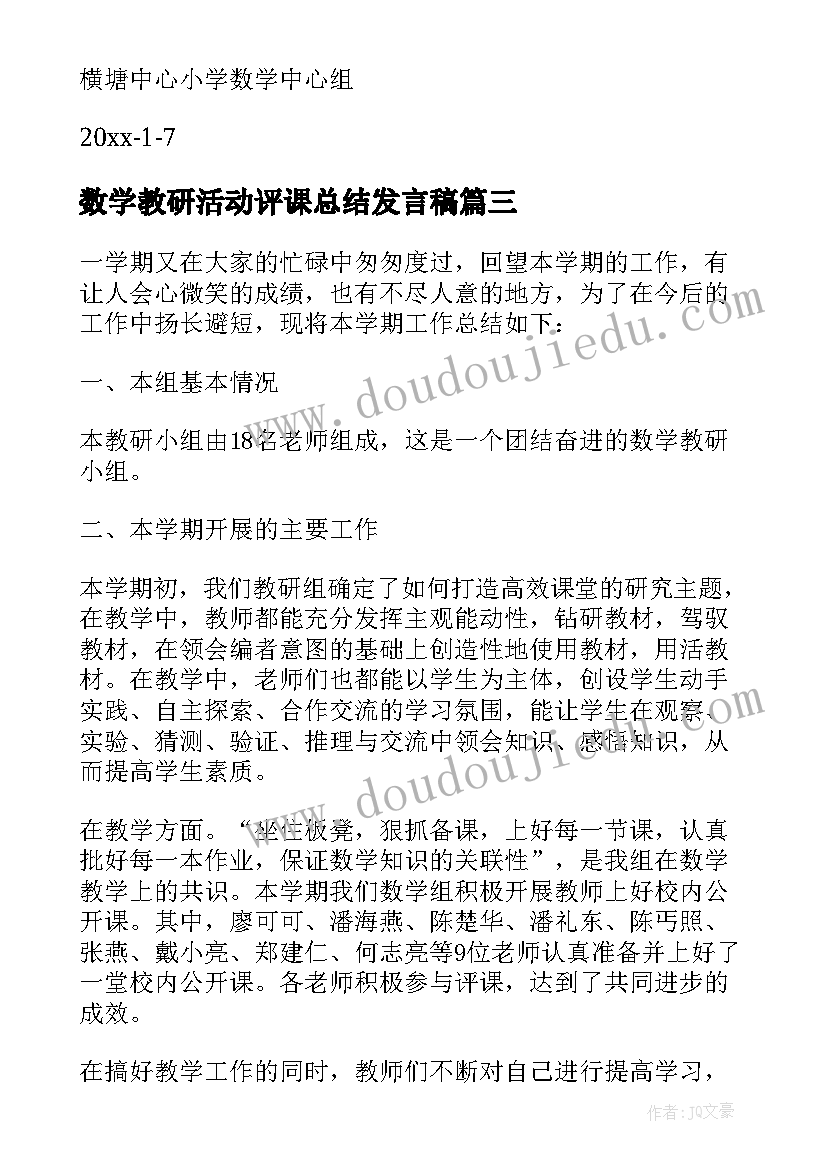 横塘中心小学数学中心组

20xx-1-7

数学教研活动评课总结发言稿篇三

一学期又在大家的忙碌中匆匆度过，回望本学期的工作，有让人会心微笑的成绩，也有不尽人意的地方，为了在今后的工作中扬长避短，现将本学期工作总结如下：

一、本组基本情况

本教研小组由18名老师组成，这是一个团结奋进的数学教研小组。

二、本学期开展的主要工作

本学期初，我们教研组确定了如何打造高效课堂的研究主题，在教学中，教师都能充分发挥主观能动性，钻研教材，驾驭教材，在领会编者意图的基础上创造性地使用教材，用活教材。在教学中，老师们也都能以学生为主体，创设学生动手实践、自主探索、合作交流的学习氛围，能让学生在观察、实验、猜测、验证、推理与交流中领会知识、感悟知识，从而提高学生素质。

在教学方面。“坐住板凳，狠抓备课，上好每一节课，认真批好每一本作业，保证数学知识的关联性”，是我组在数学教学上的共识。本学期我们数学组积极开展教师上好校内公开课。其中，廖可可、潘海燕、陈楚华、潘礼东、陈丐照、张燕、戴小亮、郑建仁、何志亮等9位老师认真准备并上好了一堂校内公开课。各老师积极参与评课，达到了共同进步的成效。

在搞好教学工作的同时，教师们不断对自己进行提高学习，

www.doudoujiedu.com

www.doudoujiedu.com

作者：JQ文豪